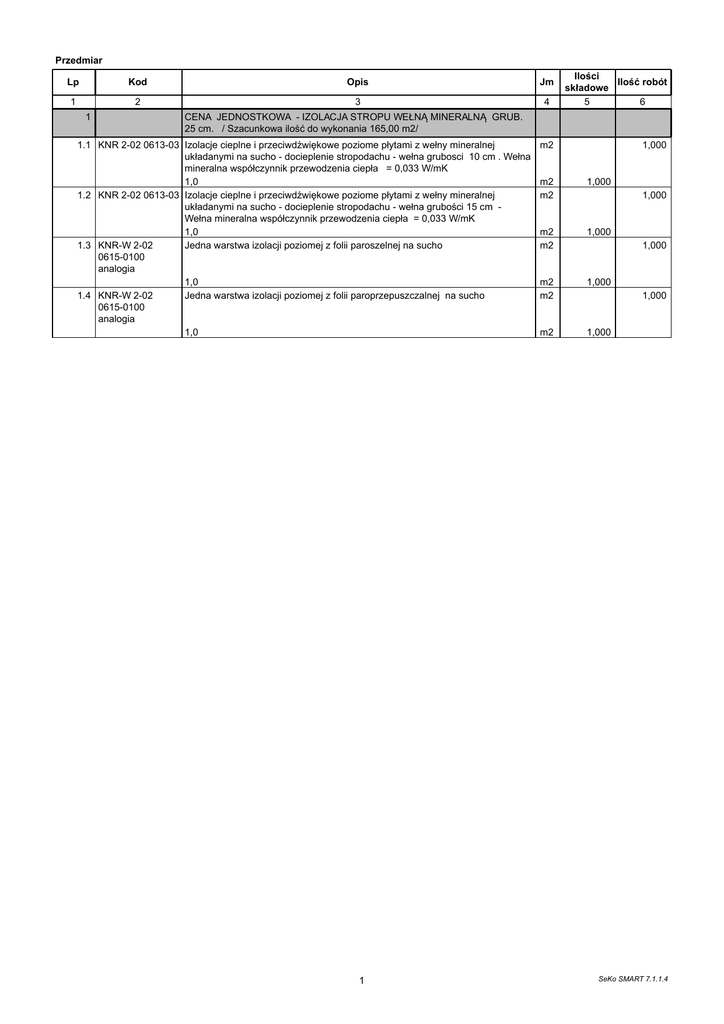 Przedmiar

| Lp | Kod | Opis | Jm | Ilości składowe | Ilość robót |
|---|---|---|---|---|---|
| 1 | 2 | 3 | 4 | 5 | 6 |
| 1 | | CENA JEDNOSTKOWA - IZOLACJA STROPU WEŁNĄ MINERALNĄ GRUB. 25 cm. / Szacunkowa ilość do wykonania 165,00 m2/ | | | |
| 1.1 | KNR 2-02 0613-03 | Izolacje cieplne i przeciwdźwiękowe poziome płytami z wełny mineralnej układanymi na sucho - docieplenie stropodachu - wełna grubosci 10 cm . Wełna mineralna współczynnik przewodzenia ciepła = 0,033 W/mK | m2 | | 1,000 |
| | | 1,0 | m2 | 1,000 | |
| 1.2 | KNR 2-02 0613-03 | Izolacje cieplne i przeciwdźwiękowe poziome płytami z wełny mineralnej układanymi na sucho - docieplenie stropodachu - wełna grubości 15 cm - Wełna mineralna współczynnik przewodzenia ciepła = 0,033 W/mK | m2 | | 1,000 |
| | | 1,0 | m2 | 1,000 | |
| 1.3 | KNR-W 2-02 0615-0100 analogia | Jedna warstwa izolacji poziomej z folii paroszelnej na sucho | m2 | | 1,000 |
| | | 1,0 | m2 | 1,000 | |
| 1.4 | KNR-W 2-02 0615-0100 analogia | Jedna warstwa izolacji poziomej z folii paroprzepuszczalnej na sucho | m2 | | 1,000 |
| | | 1,0 | m2 | 1,000 | |

1

SeKo SMART 7.1.1.4